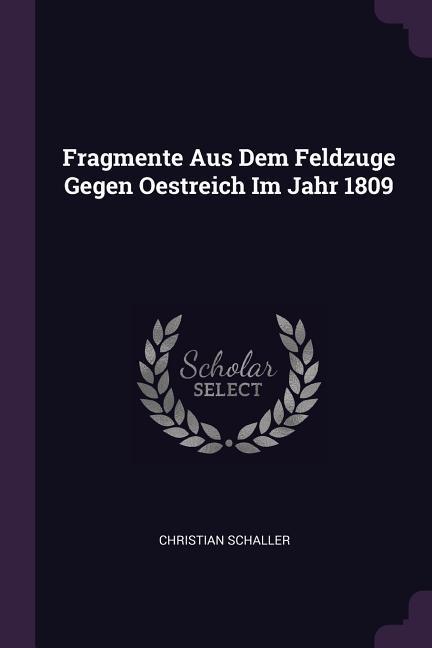 Fragmente Aus Dem Feldzuge Gegen Oestreich Im Jahr 1809

Scholar SELECT

CHRISTIAN SCHALLER